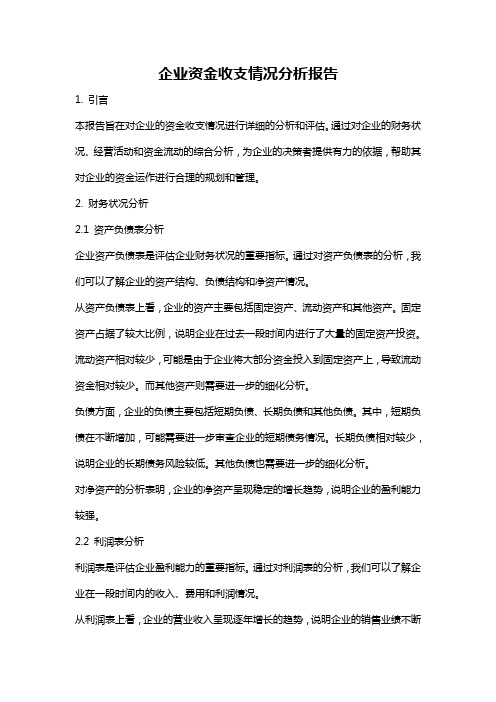 企业资金收支情况分析报告

1. 引言

本报告旨在对企业的资金收支情况进行详细的分析和评估。通过对企业的财务状况、经营活动和资金流动的综合分析，为企业的决策者提供有力的依据，帮助其对企业的资金运作进行合理的规划和管理。

2. 财务状况分析

2.1 资产负债表分析

企业资产负债表是评估企业财务状况的重要指标。通过对资产负债表的分析，我们可以了解企业的资产结构、负债结构和净资产情况。

从资产负债表上看，企业的资产主要包括固定资产、流动资产和其他资产。固定资产占据了较大比例，说明企业在过去一段时间内进行了大量的固定资产投资。流动资产相对较少，可能是由于企业将大部分资金投入到固定资产上，导致流动资金相对较少。而其他资产则需要进一步的细化分析。

负债方面，企业的负债主要包括短期负债、长期负债和其他负债。其中，短期负债在不断增加，可能需要进一步审查企业的短期债务情况。长期负债相对较少，说明企业的长期债务风险较低。其他负债也需要进一步的细化分析。

对净资产的分析表明，企业的净资产呈现稳定的增长趋势，说明企业的盈利能力较强。

2.2 利润表分析

利润表是评估企业盈利能力的重要指标。通过对利润表的分析，我们可以了解企业在一段时间内的收入、费用和利润情况。

从利润表上看，企业的营业收入呈现逐年增长的趋势，说明企业的销售业绩不断